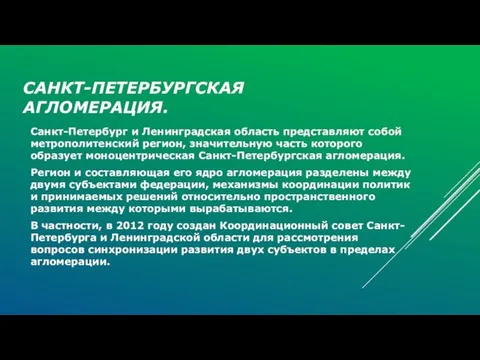 САНКТ-ПЕТЕРБУРГСКАЯ АГЛОМЕРАЦИЯ.

Санкт-Петербург и Ленинградская область представляют собой метрополитенский регион, значительную часть которого образует моноцентрическая Санкт-Петербургская агломерация.

Регион и составляющая его ядро агломерация разделены между двумя субъектами федерации, механизмы координации политик и принимаемых решений относительно пространственного развития между которыми вырабатываются.

В частности, в 2012 году создан Координационный совет Санкт-Петербурга и Ленинградской области для рассмотрения вопросов синхронизации развития двух субъектов в пределах агломерации.